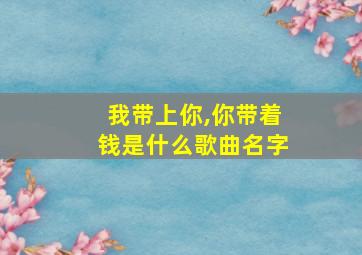 我带上你,你带着钱是什么歌曲名字